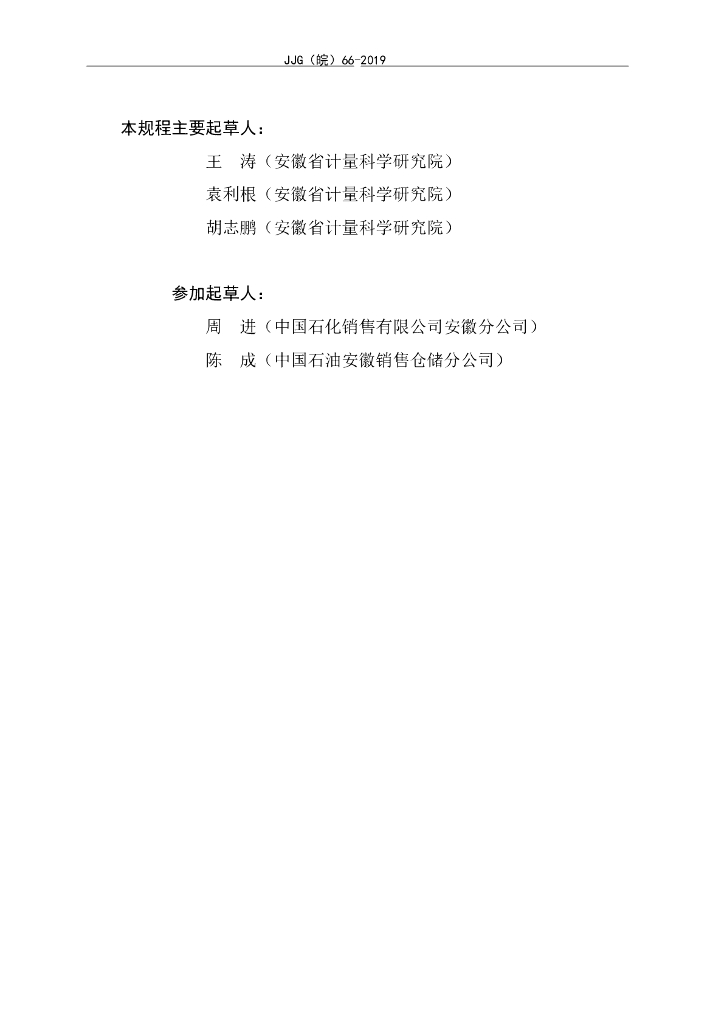 JJG（皖）66-2019

本规程主要起草人：

王　涛（安徽省计量科学研究院）

袁利根（安徽省计量科学研究院）

胡志鹏（安徽省计量科学研究院）

参加起草人：

周　进（中国石化销售有限公司安徽分公司）

陈　成（中国石油安徽销售仓储分公司）